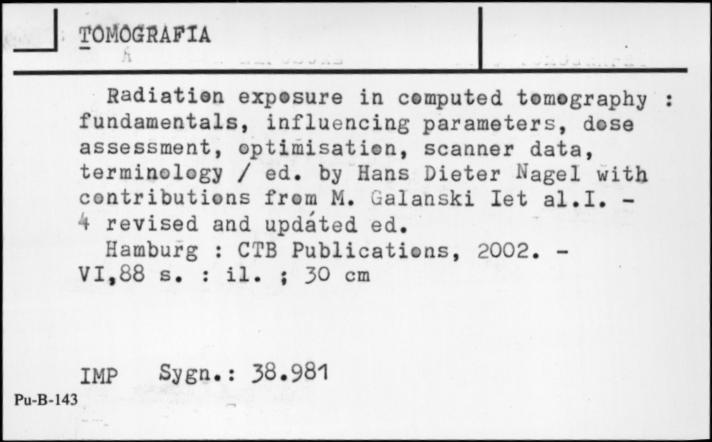 TOMOGRAFIA

Radiation exposure in computed tomography : fundamentals, influencing parameters, dose assessment, optimisation, scanner data, terminology / ed. by Hans Dieter Nagel with contributions from M. Galanski Iet al.I. - 4 revised and updated ed.
Hamburg : CTB Publications, 2002. - VI,88 s. : il. ; 30 cm

IMP Sygn.: 38.981

Pu-B-143